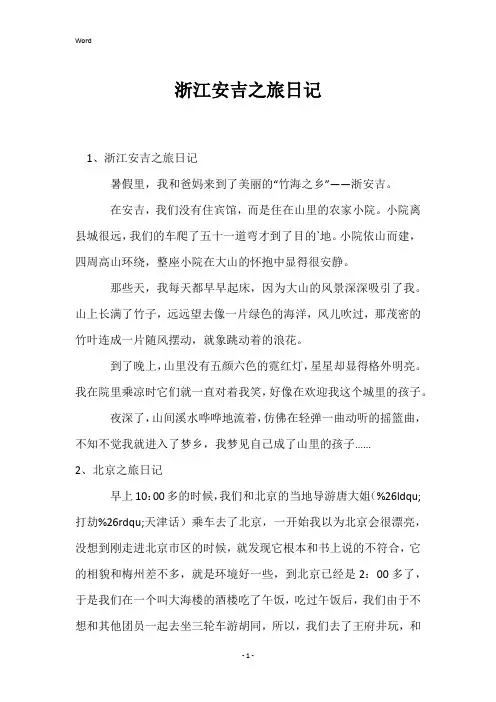 Word

浙江安吉之旅日记

1、浙江安吉之旅日记

暑假里，我和爸妈来到了美丽的“竹海之乡”——浙安吉。

在安吉，我们没有住宾馆，而是住在山里的农家小院。小院离县城很远，我们的车爬了五十一道弯才到了目的`地。小院依山而建，四周高山环绕，整座小院在大山的怀抱中显得很安静。

那些天，我每天都早早起床，因为大山的风景深深吸引了我。山上长满了竹子，远远望去像一片绿色的海洋，风儿吹过，那茂密的竹叶连成一片随风摆动，就象跳动着的浪花。

到了晚上，山里没有五颜六色的霓红灯，星星却显得格外明亮。我在院里乘凉时它们就一直对着我笑，好像在欢迎我这个城里的孩子。

夜深了，山间溪水哗哗地流着，仿佛在轻弹一曲动听的摇篮曲，不知不觉我就进入了梦乡，我梦见自己成了山里的孩子……

2、北京之旅日记

早上10：00多的时候，我们和北京的当地导游唐大姐（%26ldqu;打劫%26rdqu;天津话）乘车去了北京，一开始我以为北京会很漂亮，没想到刚走进北京市区的时候，就发现它根本和书上说的不符合，它的相貌和梅州差不多，就是环境好一些，到北京已经是2：00多了，于是我们在一个叫大海楼的酒楼吃了午饭，吃过午饭后，我们由于不想和其他团员一起去坐三轮车游胡同，所以，我们去了王府井玩，和

- 1 -